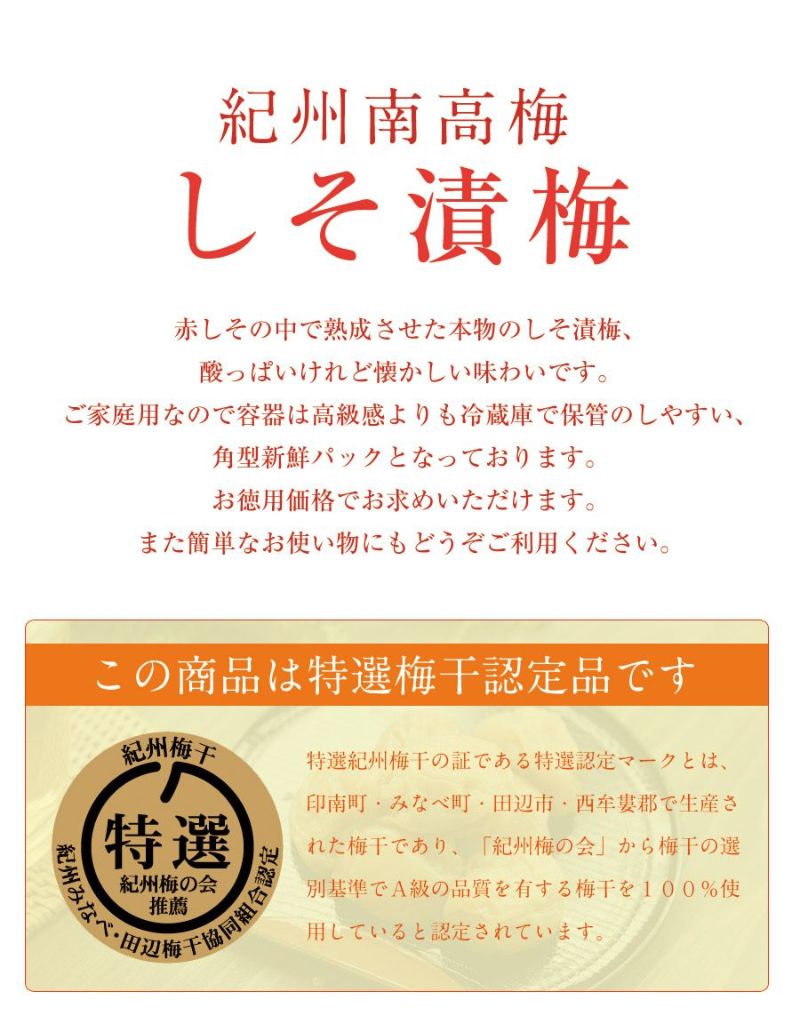 紀州南高梅
しそ漬梅

赤しその中で熟成させた本物のしそ漬梅、
酸っぱいけれど懐かしい味わいです。
ご家庭用なので容器は高級感よりも冷蔵庫で保管のしやすい、
角型新鮮パックとなっております。
お徳用価格でお求めいただけます。
また簡単なお使い物にもどうぞご利用ください。

この商品は特選梅干認定品です

紀州梅干
特選
紀州梅の会
推薦
紀州みなべ・田辺梅干協同組合認定

特選紀州梅干の証である特選認定マークとは、印南町・みなべ町・田辺市・西牟婁郡で生産された梅干であり、「紀州梅の会」から梅干の選別基準でA級の品質を有する梅干を１００％使用していると認定されています。